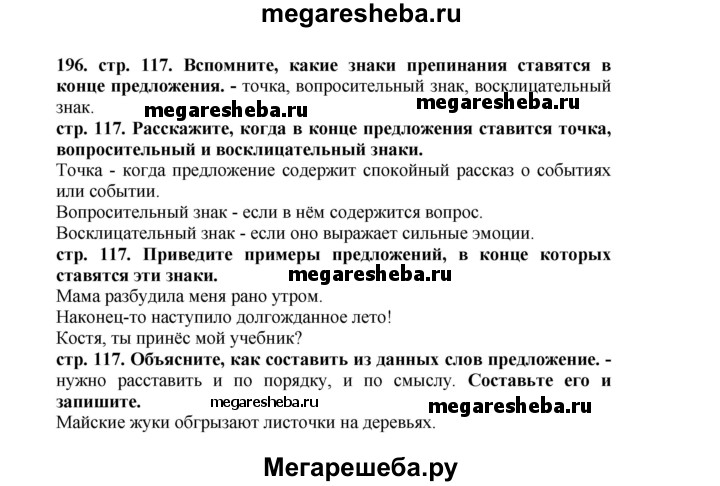 megaresheba.ru

196. стр. 117. Вспомните, какие знаки препинания ставятся в конце предложения. - точка, вопросительный знак, восклицательный знак. megaresheba.ru megaresheba.ru

стр. 117. Расскажите, когда в конце предложения ставится точка, вопросительный и восклицательный знаки.

Точка - когда предложение содержит спокойный рассказ о событиях или событии.

Вопросительный знак - если в нём содержится вопрос.

Восклицательный знак - если оно выражает сильные эмоции.

стр. 117. Приведите примеры предложений, в конце которых ставятся эти знаки. megaresheba.ru

Мама разбудила меня рано утром.

Наконец-то наступило долгожданное лето!

Костя, ты принёс мой учебник?

стр. 117. Объясните, как составить из данных слов предложение. - нужно расставить и по порядку, и по смыслу. Составьте его и запишите. megaresheba.ru megaresheba.ru

Майские жуки обгрызают листочки на деревьях.

Мегарешеба.ру